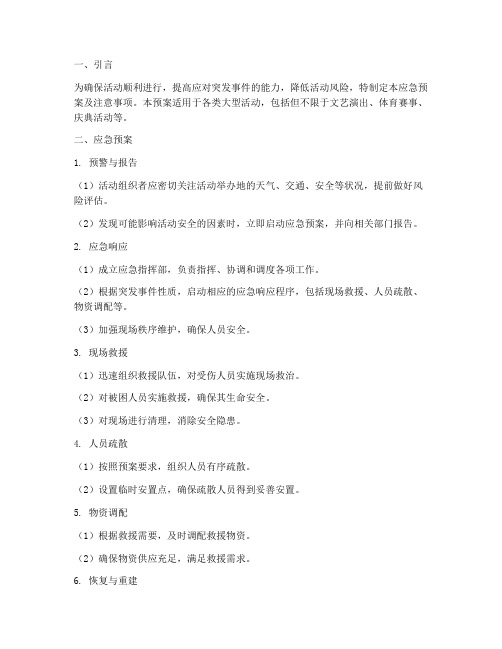 一、引言

为确保活动顺利进行，提高应对突发事件的能力，降低活动风险，特制定本应急预案及注意事项。本预案适用于各类大型活动，包括但不限于文艺演出、体育赛事、庆典活动等。

二、应急预案

1. 预警与报告

（1）活动组织者应密切关注活动举办地的天气、交通、安全等状况，提前做好风险评估。

（2）发现可能影响活动安全的因素时，立即启动应急预案，并向相关部门报告。

2. 应急响应

（1）成立应急指挥部，负责指挥、协调和调度各项工作。

（2）根据突发事件性质，启动相应的应急响应程序，包括现场救援、人员疏散、物资调配等。

（3）加强现场秩序维护，确保人员安全。

3. 现场救援

（1）迅速组织救援队伍，对受伤人员实施现场救治。

（2）对被困人员实施救援，确保其生命安全。

（3）对现场进行清理，消除安全隐患。

4. 人员疏散

（1）按照预案要求，组织人员有序疏散。

（2）设置临时安置点，确保疏散人员得到妥善安置。

5. 物资调配

（1）根据救援需要，及时调配救援物资。

（2）确保物资供应充足，满足救援需求。

6. 恢复与重建